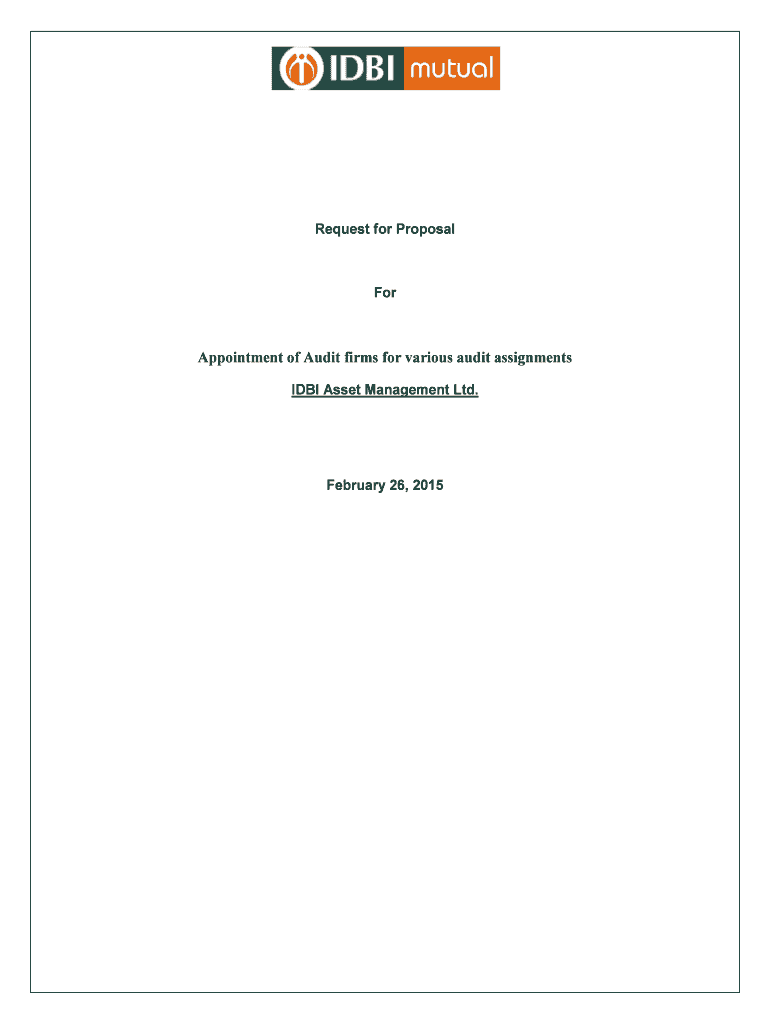 IDBI mutual

Request for Proposal

For

Appointment of Audit firms for various audit assignments

IDBI Asset Management Ltd.

February 26, 2015